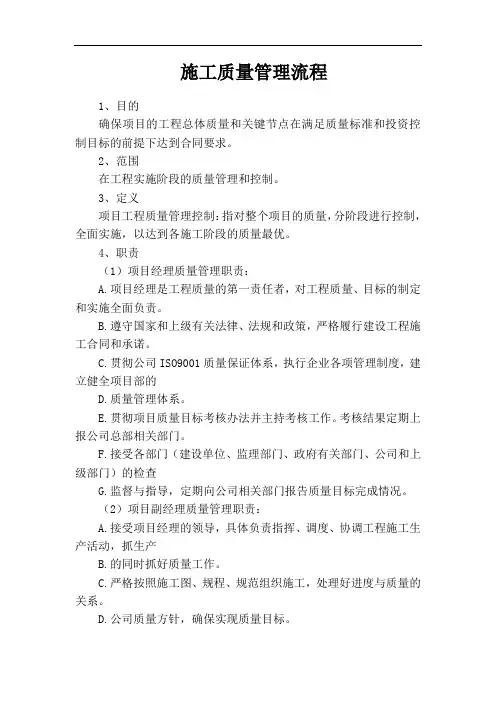 施工质量管理流程

1、目的

确保项目的工程总体质量和关键节点在满足质量标准和投资控制目标的前提下达到合同要求。

2、范围

在工程实施阶段的质量管理和控制。

3、定义

项目工程质量管理控制：指对整个项目的质量，分阶段进行控制，全面实施，以达到各施工阶段的质量最优。

4、职责

（1）项目经理质量管理职责：

A.项目经理是工程质量的第一责任者，对工程质量、目标的制定和实施全面负责。

B.遵守国家和上级有关法律、法规和政策，严格履行建设工程施工合同和承诺。

C.贯彻公司 ISO9001 质量保证体系，执行企业各项管理制度，建立健全项目部的

D.质量管理体系。

E.贯彻项目质量目标考核办法并主持考核工作。考核结果定期上报公司总部相关部门。

F.接受各部门（建设单位、监理部门、政府有关部门、公司和上级部门）的检查

G.监督与指导，定期向公司相关部门报告质量目标完成情况。

（2）项目副经理质量管理职责：

A.接受项目经理的领导，具体负责指挥、调度、协调工程施工生产活动，抓生产

B.的同时抓好质量工作。

C.严格按照施工图、规程、规范组织施工，处理好进度与质量的关系。

D.公司质量方针，确保实现质量目标。